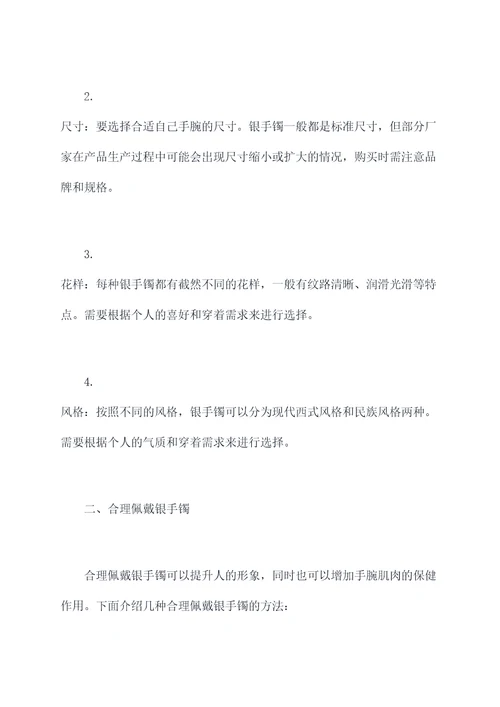 2.

尺寸：要选择合适自己手腕的尺寸。银手镯一般都是标准尺寸，但部分厂家在产品生产过程中可能会出现尺寸缩小或扩大的情况，购买时需注意品牌和规格。

3.

花样：每种银手镯都有截然不同的花样，一般有纹路清晰、润滑光滑等特点。需要根据个人的喜好和穿着需求来进行选择。

4.

风格：按照不同的风格，银手镯可以分为现代西式风格和民族风格两种。需要根据个人的气质和穿着需求来进行选择。

二、合理佩戴银手镯

合理佩戴银手镯可以提升人的形象，同时也可以增加手腕肌肉的保健作用。下面介绍几种合理佩戴银手镯的方法：